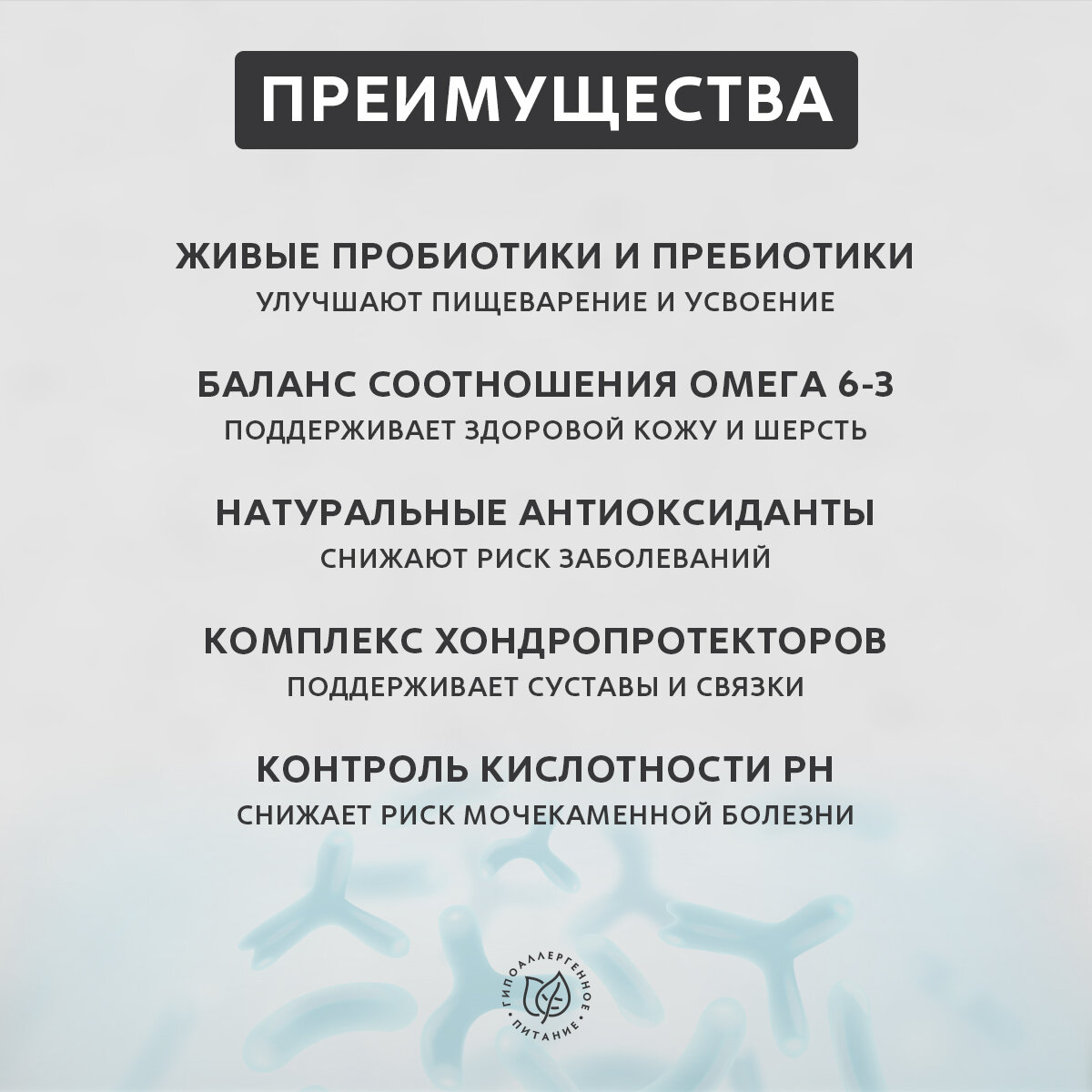 ПРЕИМУЩЕСТВА

ЖИВЫЕ ПРОБИОТИКИ И ПРЕБИОТИКИ
УЛУЧШАЮТ ПИЩЕВАРЕНИЕ И УСВОЕНИЕ

БАЛАНС СООТНОШЕНИЯ ОМЕГА 6-3
ПОДДЕРЖИВАЕТ ЗДОРОВОЙ КОЖУ И ШЕРСТЬ

НАТУРАЛЬНЫЕ АНТИОКСИДАНТЫ
СНИЖАЮТ РИСК ЗАБОЛЕВАНИЙ

КОМПЛЕКС ХОНДРОПРОТЕКТОРОВ
ПОДДЕРЖИВАЕТ СУСТАВЫ И СВЯЗКИ

КОНТРОЛЬ КИСЛОТНОСТИ PH
СНИЖАЕТ РИСК МОЧЕКАМЕННОЙ БОЛЕЗНИ

ГИПОАЛЛЕРГЕННОЕ ПИТАНИЕ